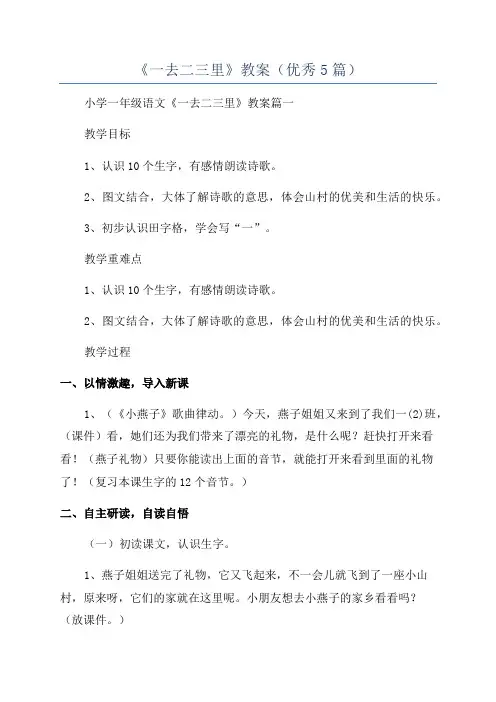 《一去二三里》教案（优秀5篇）

小学一年级语文《一去二三里》教案篇一

教学目标

1、认识10个生字，有感情朗读诗歌。

2、图文结合，大体了解诗歌的意思，体会山村的优美和生活的快乐。

3、初步认识田字格，学会写“一”。

教学重难点

1、认识10个生字，有感情朗读诗歌。

2、图文结合，大体了解诗歌的意思，体会山村的优美和生活的快乐。

教学过程

一、以情激趣，导入新课

1、（《小燕子》歌曲律动。）今天，燕子姐姐又来到了我们一(2)班，（课件）看，她们还为我们带来了漂亮的礼物，是什么呢？赶快打开来看看！（燕子礼物）只要你能读出上面的音节，就能打开来看到里面的礼物了！（复习本课生字的12个音节。）

二、自主研读，自读自悟

（一）初读课文，认识生字。

1、燕子姐姐送完了礼物，它又飞起来，不一会儿就飞到了一座小山村，原来呀，它们的家就在这里呢。小朋友想去小燕子的家乡看看吗？（放课件。）